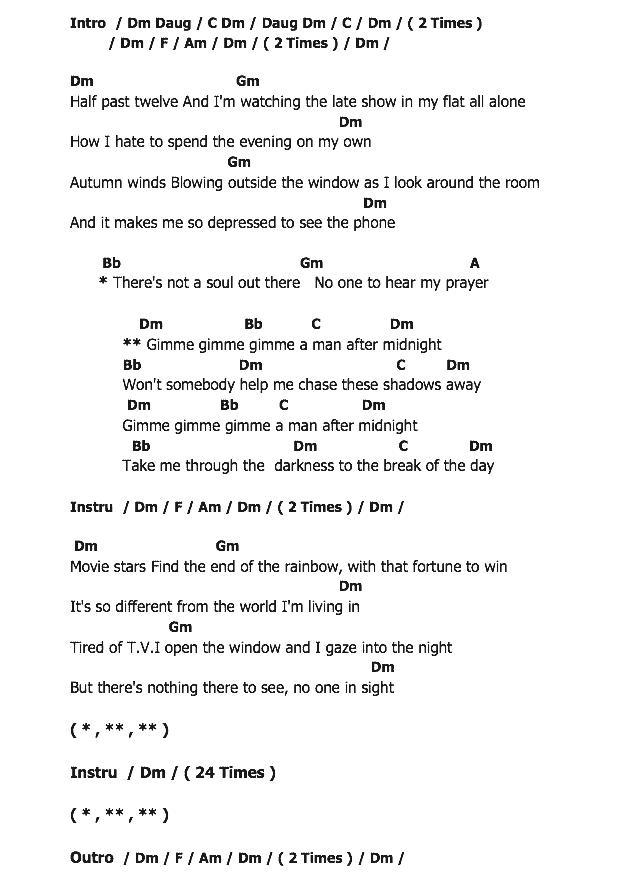 Intro / Dm Daug / C Dm / Daug Dm / C / Dm / ( 2 Times )
/ Dm / F / Am / Dm / ( 2 Times ) / Dm /

Dm Gm
Half past twelve And I'm watching the late show in my flat all alone
Dm
How I hate to spend the evening on my own
Gm
Autumn winds Blowing outside the window as I look around the room
Dm
And it makes me so depressed to see the phone

Bb Gm A
* There's not a soul out there No one to hear my prayer

Dm Bb C Dm
** Gimme gimme gimme a man after midnight
Bb Dm C Dm
Won't somebody help me chase these shadows away
Dm Bb C Dm
Gimme gimme gimme a man after midnight
Bb Dm C Dm
Take me through the darkness to the break of the day

Instru / Dm / F / Am / Dm / ( 2 Times ) / Dm /

Dm Gm
Movie stars Find the end of the rainbow, with that fortune to win
Dm
It's so different from the world I'm living in
Gm
Tired of T.V.I open the window and I gaze into the night
Dm
But there's nothing there to see, no one in sight

( * , ** , ** )

Instru / Dm / ( 24 Times )

( * , ** , ** )

Outro / Dm / F / Am / Dm / ( 2 Times ) / Dm /